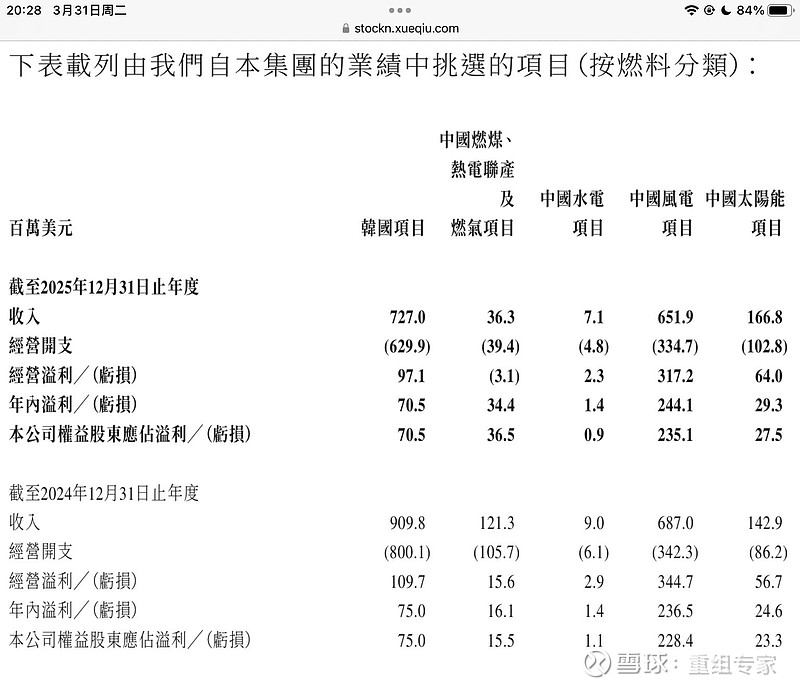 20:28 3月31日周二

84%

stockn.xueqiu.com

下表載列由我們自本集團的業績中挑選的項目(按燃料分類):

| 百萬美元 | 韓國項目 | 中國燃煤、熱電聯產及燃氣項目 | 中國水電項目 | 中國風電項目 | 中國太陽能項目 |
|---|---|---|---|---|---|
| 截至2025年12月31日止年度 | | | | | |
| 收入 | 727.0 | 36.3 | 7.1 | 651.9 | 166.8 |
| 經營開支 | (629.9) | (39.4) | (4.8) | (334.7) | (102.8) |
| 經營溢利／(虧損) | 97.1 | (3.1) | 2.3 | 317.2 | 64.0 |
| 年內溢利／(虧損) | 70.5 | 34.4 | 1.4 | 244.1 | 29.3 |
| 本公司權益股東應佔溢利／(虧損) | 70.5 | 36.5 | 0.9 | 235.1 | 27.5 |
| 截至2024年12月31日止年度 | | | | | |
| 收入 | 909.8 | 121.3 | 9.0 | 687.0 | 142.9 |
| 經營開支 | (800.1) | (105.7) | (6.1) | (342.3) | (86.2) |
| 經營溢利／(虧損) | 109.7 | 15.6 | 2.9 | 344.7 | 56.7 |
| 年內溢利／(虧損) | 75.0 | 16.1 | 1.4 | 236.5 | 24.6 |
| 本公司權益股東應佔溢利／(虧損) | 75.0 | 15.5 | 1.1 | 228.4 | 23.3 |

雪球：重组专家